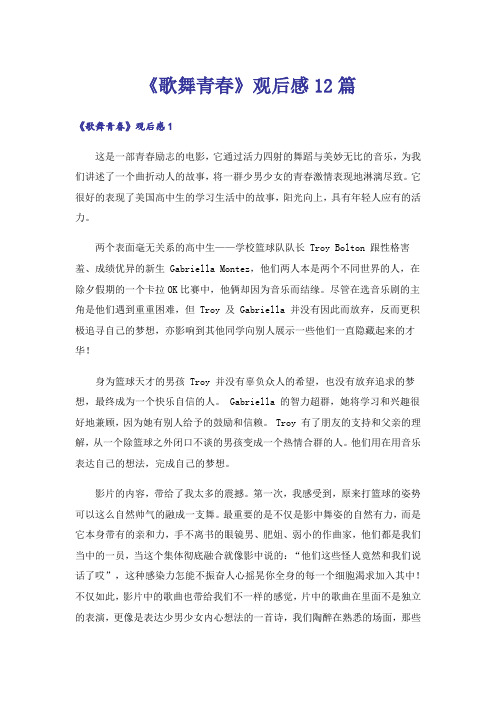 《歌舞青春》观后感12篇

《歌舞青春》观后感1

这是一部青春励志的电影，它通过活力四射的舞蹈与美妙无比的音乐，为我们讲述了一个曲折动人的故事，将一群少男少女的青春激情表现地淋漓尽致。它很好的表现了美国高中生的学习生活中的故事，阳光向上，具有年轻人应有的活力。

两个表面毫无关系的高中生——学校篮球队队长 Troy Bolton 跟性格害羞、成绩优异的新生 Gabriella Montez，他们两人本是两个不同世界的人，在除夕假期的一个卡拉OK比赛中，他俩却因为音乐而结缘。尽管在选音乐剧的主角是他们遇到重重困难，但 Troy 及 Gabriella 并没有因此而放弃，反而更积极追寻自己的梦想，亦影响到其他同学向别人展示一些他们一直隐藏起来的才华！

身为篮球天才的男孩 Troy 并没有辜负众人的希望，也没有放弃追求的梦想，最终成为一个快乐自信的人。 Gabriella 的智力超群，她将学习和兴趣很好地兼顾，因为她有别人给予的鼓励和信赖。 Troy 有了朋友的支持和父亲的理解，从一个除篮球之外闭口不谈的男孩变成一个热情合群的人。他们用在用音乐表达自己的想法，完成自己的梦想。

影片的内容，带给了我太多的震撼。第一次，我感受到，原来打篮球的姿势可以这么自然帅气的融成一支舞。最重要的是不仅是影中舞姿的自然有力，而是它本身带有的亲和力，手不离书的眼镜男、肥姐、弱小的作曲家，他们都是我们当中的一员，当这个集体彻底融合就像影中说的：“他们这些怪人竟然和我们说话了哎”，这种感染力怎能不振奋人心摇晃你全身的每一个细胞渴求加入其中！不仅如此，影片中的歌曲也带给我们不一样的感觉，片中的歌曲在里面不是独立的表演，更像是表达少男少女内心想法的一首诗，我们陶醉在熟悉的场面，那些